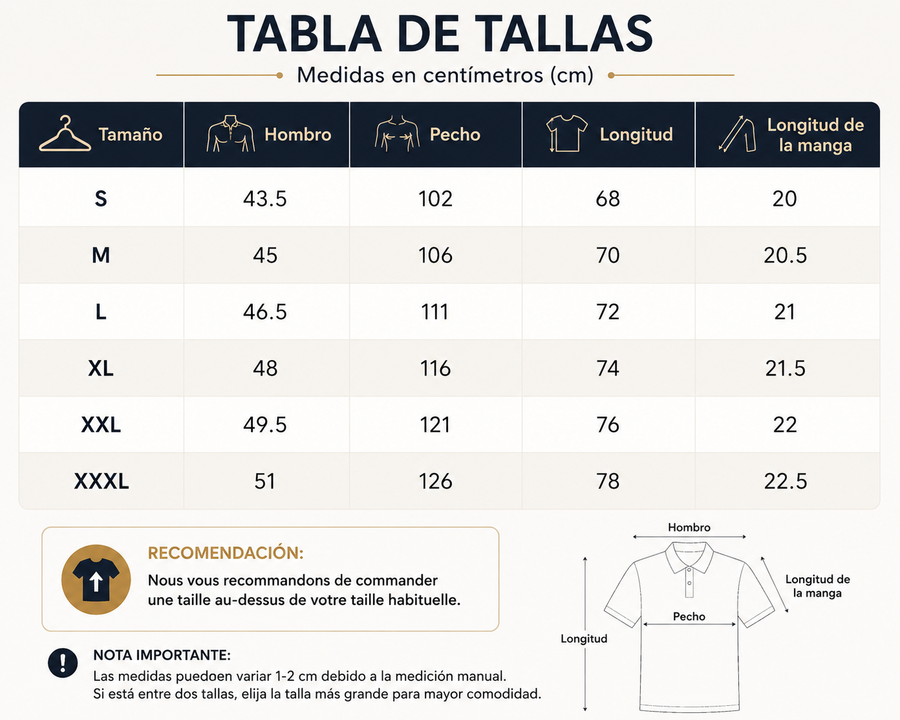 TABLA DE TALLAS

Medidas en centímetros (cm)

| Tamaño | Hombro | Pecho | Longitud | Longitud de la manga |
|---|---|---|---|---|
| S | 43.5 | 102 | 68 | 20 |
| M | 45 | 106 | 70 | 20.5 |
| L | 46.5 | 111 | 72 | 21 |
| XL | 48 | 116 | 74 | 21.5 |
| XXL | 49.5 | 121 | 76 | 22 |
| XXXL | 51 | 126 | 78 | 22.5 |

RECOMENDACIÓN:
Nous vous recommandons de commander une taille au-dessus de votre taille habituelle.

NOTA IMPORTANTE:
Las medidas puedoen variar 1-2 cm debido a la medición manual.
Si está entre dos tallas, elija la talla más grande para mayor comodidad.

Hombro
Longitud de la manga
Pecho
Longitud